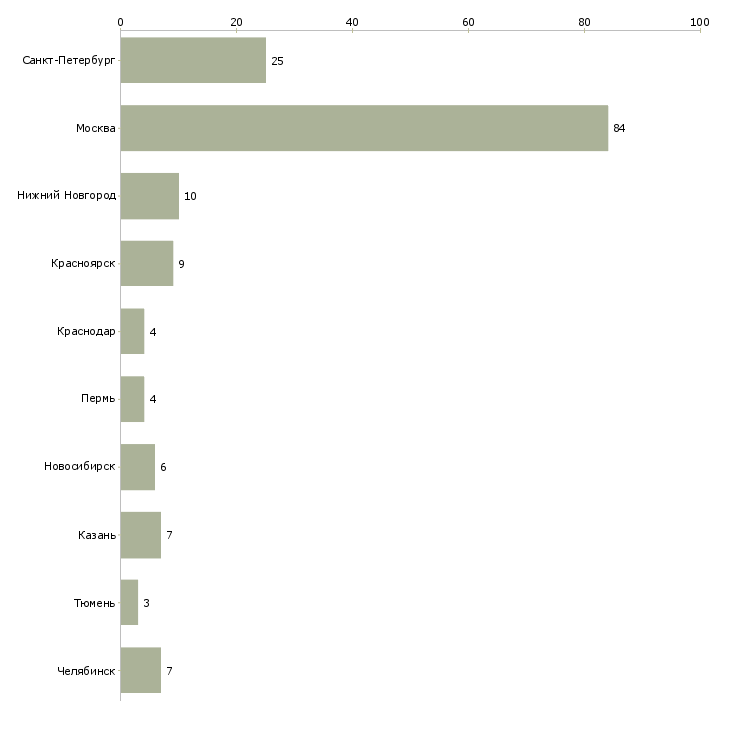 0
20
40
60
80
100

Санкт-Петербург 25
Москва 84
Нижний Новгород 10
Красноярск 9
Краснодар 4
Пермь 4
Новосибирск 6
Казань 7
Тюмень 3
Челябинск 7